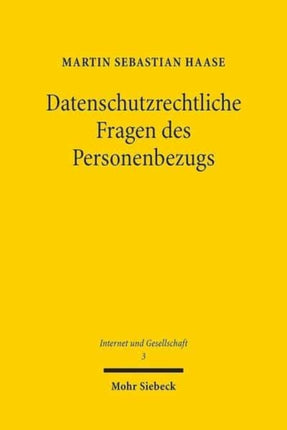 MARTIN SEBASTIAN HAASE

Datenschutzrechtliche Fragen des Personenbezugs

Internet und Gesellschaft
3

Mohr Siebeck